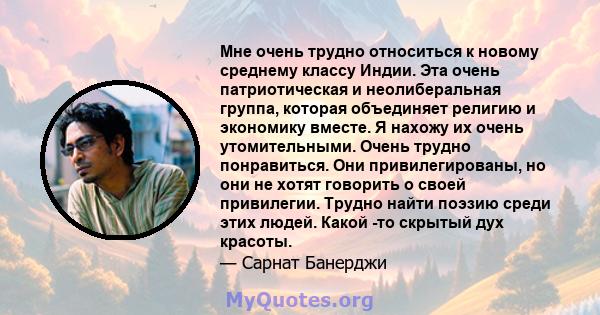 Мне очень трудно относиться к новому среднему классу Индии. Эта очень патриотическая и неолиберальная группа, которая объединяет религию и экономику вместе. Я нахожу их очень утомительными. Очень трудно понравиться. Они привилегированы, но они не хотят говорить о своей привилегии. Трудно найти поэзию среди этих людей. Какой -то скрытый дух красоты.
— Сарнат Банерджи

MyQuotes.org